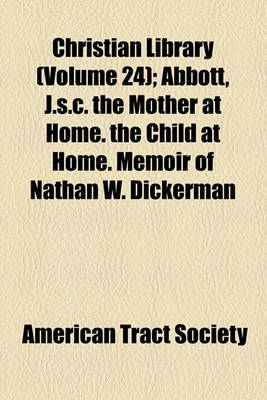 Christian Library (Volume 24); Abbott, J.s.c. the Mother at Home. the Child at Home. Memoir of Nathan W. Dickerman

American Tract Society